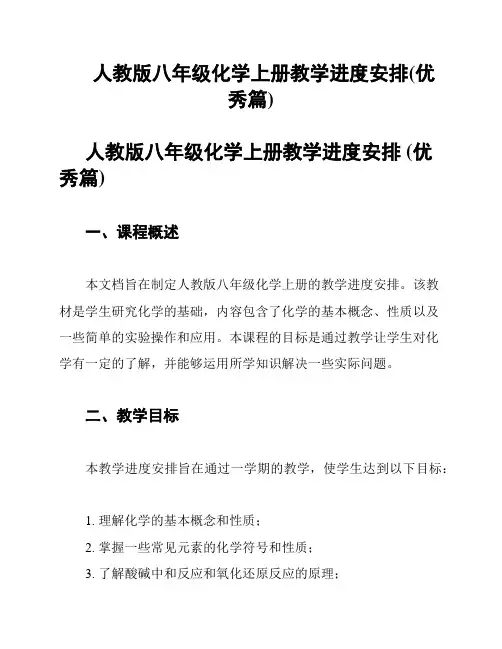 人教版八年级化学上册教学进度安排(优秀篇)

人教版八年级化学上册教学进度安排 (优秀篇)

一、课程概述

本文档旨在制定人教版八年级化学上册的教学进度安排。该教材是学生研究化学的基础，内容包含了化学的基本概念、性质以及一些简单的实验操作和应用。本课程的目标是通过教学让学生对化学有一定的了解，并能够运用所学知识解决一些实际问题。

二、教学目标

本教学进度安排旨在通过一学期的教学，使学生达到以下目标：

1. 理解化学的基本概念和性质；
2. 掌握一些常见元素的化学符号和性质；
3. 了解酸碱中和反应和氧化还原反应的原理；